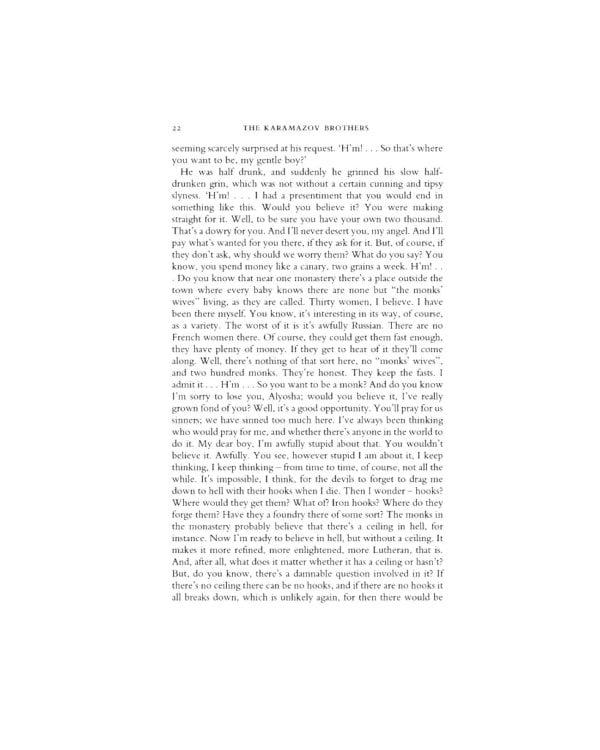 22 THE KARAMAZOV BROTHERS

seeming scarcely surprised at his request. 'H'm! . . . So that's where you want to be, my gentle boy?'

He was half drunk, and suddenly he grinned his slow half-drunken grin, which was not without a certain cunning and tipsy slyness. 'H'm! . . . I had a presentiment that you would end in something like this. Would you believe it? You were making straight for it. Well, to be sure you have your own two thousand. That's a dowry for you. And I'll never desert you, my angel. And I'll pay what's wanted for you there, if they ask for it. But, of course, if they don't ask, why should we worry them? What do you say? You know, you spend money like a canary, two grains a week. H'm! . . . Do you know that near one monastery there's a place outside the town where every baby knows there are none but "the monks' wives" living, as they are called. Thirty women, I believe. I have been there myself. You know, it's interesting in its way, of course, as a variety. The worst of it is it's awfully Russian. There are no French women there. Of course, they could get them fast enough, they have plenty of money. If they get to hear of it they'll come along. Well, there's nothing of that sort here, no "monks' wives", and two hundred monks. They're honest. They keep the fasts. I admit it . . . H'm . . . So you want to be a monk? And do you know I'm sorry to lose you, Alyosha; would you believe it, I've really grown fond of you? Well, it's a good opportunity. You'll pray for us sinners; we have sinned too much here. I've always been thinking who would pray for me, and whether there's anyone in the world to do it. My dear boy, I'm awfully stupid about that. You wouldn't believe it. Awfully. You see, however stupid I am about it, I keep thinking, I keep thinking – from time to time, of course, not all the while. It's impossible, I think, for the devils to forget to drag me down to hell with their hooks when I die. Then I wonder – hooks? Where would they get them? What of? Iron hooks? Where do they forge them? Have they a foundry there of some sort? The monks in the monastery probably believe that there's a ceiling in hell, for instance. Now I'm ready to believe in hell, but without a ceiling. It makes it more refined, more enlightened, more Lutheran, that is. And, after all, what does it matter whether it has a ceiling or hasn't? But, do you know, there's a damnable question involved in it? If there's no ceiling there can be no hooks, and if there are no hooks it all breaks down, which is unlikely again, for then there would be